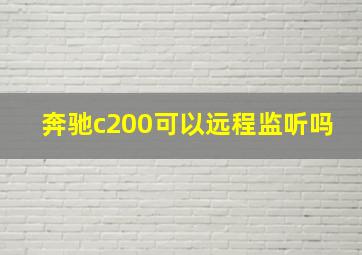 奔驰c200可以远程监听吗